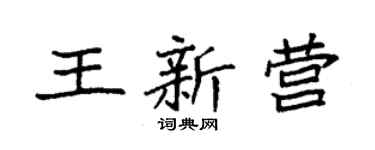 王新营

词典网